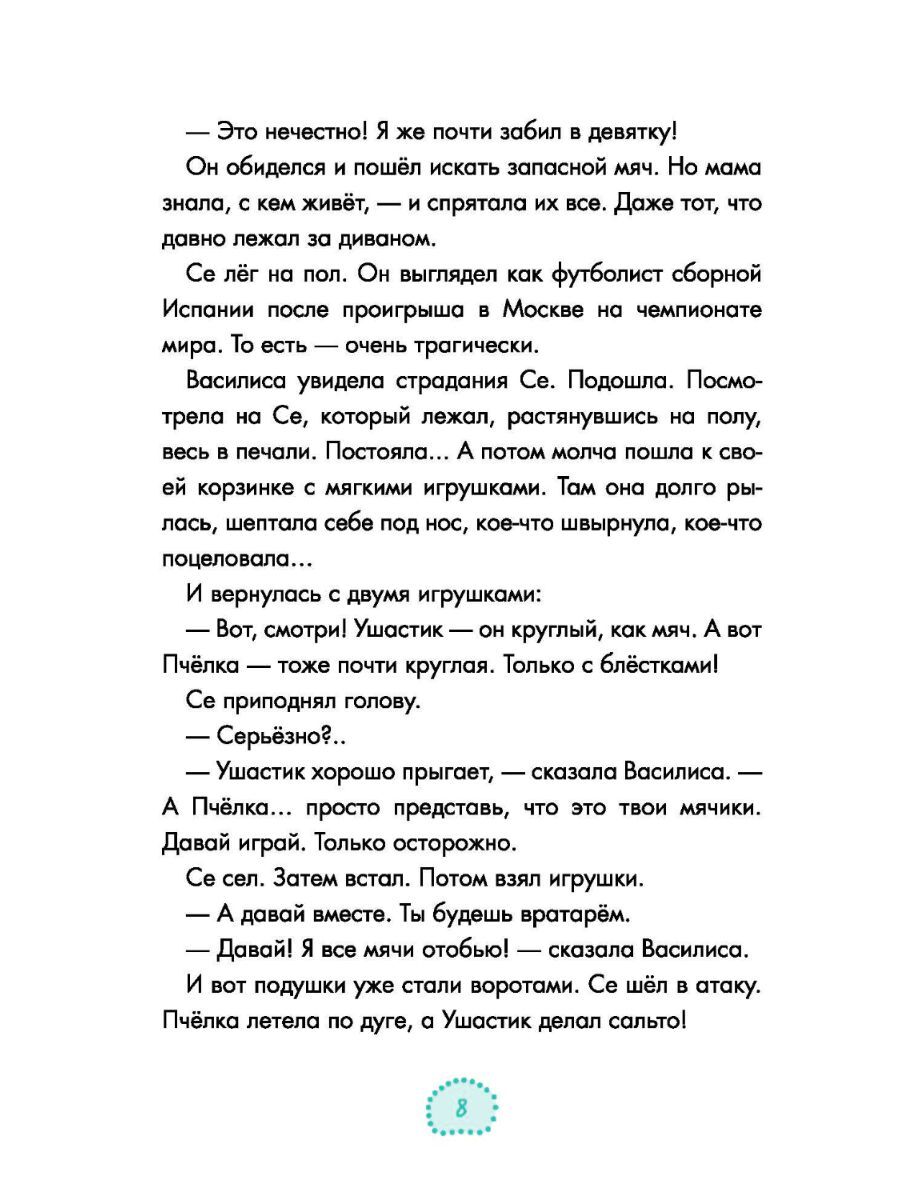 — Это нечестно! Я же почти забил в девятку!

Он обиделся и пошёл искать запасной мяч. Но мама знала, с кем живёт, — и спрятала их все. Даже тот, что давно лежал за диваном.

Се лёг на пол. Он выглядел как футболист сборной Испании после проигрыша в Москве на чемпионате мира. То есть — очень трагически.

Василиса увидела страдания Се. Подошла. Посмотрела на Се, который лежал, растянувшись на полу, весь в печали. Постояла... А потом молча пошла к своей корзинке с мягкими игрушками. Там она долго рылась, шептала себе под нос, кое-что швырнула, кое-что поцеловала...

И вернулась с двумя игрушками:

— Вот, смотри! Ушастик — он круглый, как мяч. А вот Пчёлка — тоже почти круглая. Только с блёстками!

Се приподнял голову.

— Серьёзно?..

— Ушастик хорошо прыгает, — сказала Василиса. — А Пчёлка... просто представь, что это твои мячики. Давай играй. Только осторожно.

Се сел. Затем встал. Потом взял игрушки.

— А давай вместе. Ты будешь вратарём.

— Давай! Я все мячи отобью! — сказала Василиса.

И вот подушки уже стали воротами. Се шёл в атаку. Пчёлка летела по дуге, а Ушастик делал сальто!

8